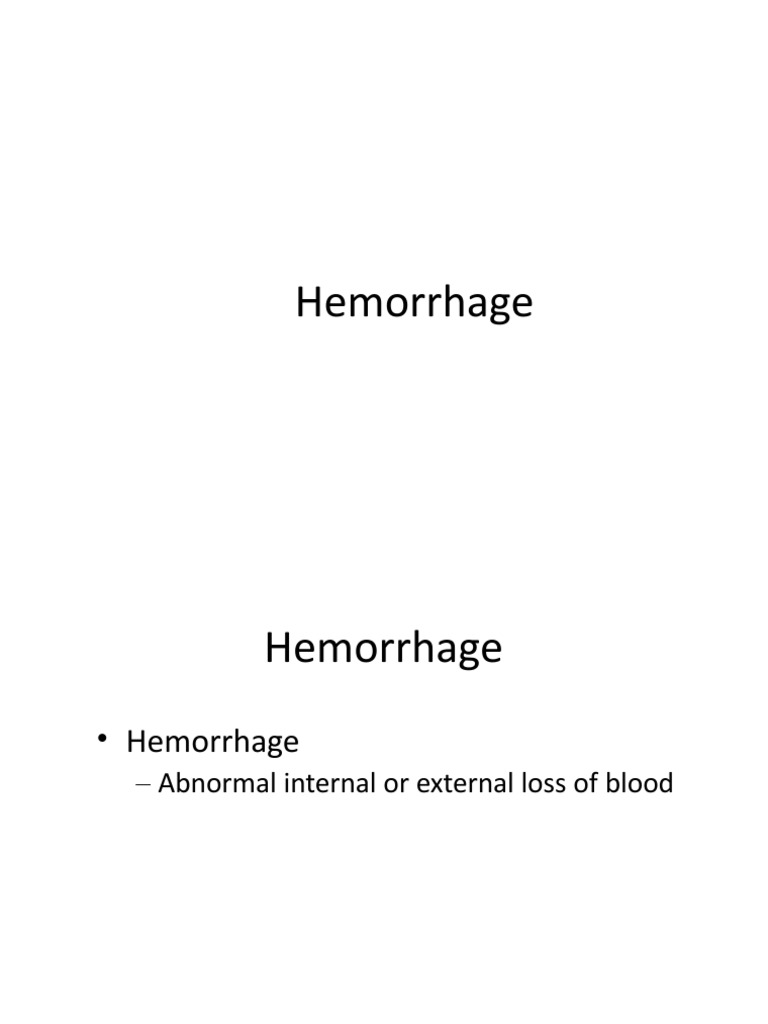 Hemorrhage

Hemorrhage

• Hemorrhage
– Abnormal internal or external loss of blood